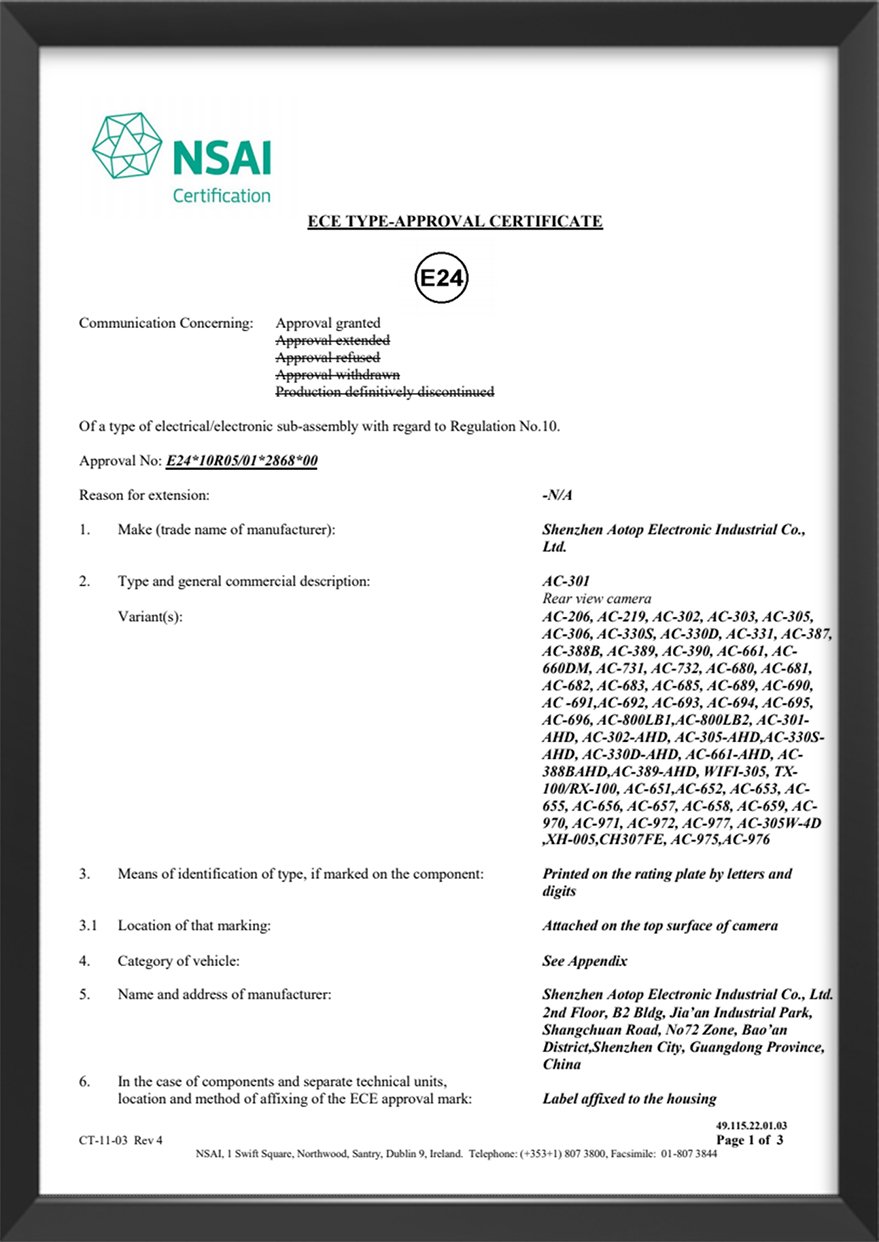 NSAI
Certification

ECE TYPE-APPROVAL CERTIFICATE

E24

Communication Concerning: Approval granted
Approval extended
Approval refused
Approval withdrawn
Production definitively discontinued

Of a type of electrical/electronic sub-assembly with regard to Regulation No.10.

Approval No: E24*10R05/01*2868*00

Reason for extension: -N/A

1. Make (trade name of manufacturer): Shenzhen Aotop Electronic Industrial Co., Ltd.

2. Type and general commercial description: AC-301
Rear view camera
Variant(s): AC-206, AC-219, AC-302, AC-303, AC-305, AC-306, AC-330S, AC-330D, AC-331, AC-387, AC-388B, AC-389, AC-390, AC-661, AC-660DM, AC-731, AC-732, AC-680, AC-681, AC-682, AC-683, AC-685, AC-689, AC-690, AC -691,AC-692, AC-693, AC-694, AC-695, AC-696, AC-800LB1,AC-800LB2, AC-301-AHD, AC-302-AHD, AC-305-AHD,AC-330S-AHD, AC-330D-AHD, AC-661-AHD, AC-388BAHD,AC-389-AHD, WIFI-305, TX-100/RX-100, AC-651,AC-652, AC-653, AC-655, AC-656, AC-657, AC-658, AC-659, AC-970, AC-971, AC-972, AC-977, AC-305W-4D ,XH-005,CH307FE, AC-975,AC-976

3. Means of identification of type, if marked on the component: Printed on the rating plate by letters and digits

3.1 Location of that marking: Attached on the top surface of camera

4. Category of vehicle: See Appendix

5. Name and address of manufacturer: Shenzhen Aotop Electronic Industrial Co., Ltd. 2nd Floor, B2 Bldg, Jia'an Industrial Park, Shangchuan Road, No72 Zone, Bao'an District,Shenzhen City, Guangdong Province, China

6. In the case of components and separate technical units, location and method of affixing of the ECE approval mark: Label affixed to the housing

49.115.22.01.03
CT-11-03 Rev 4
Page 1 of 3
NSAI, 1 Swift Square, Northwood, Santry, Dublin 9, Ireland. Telephone: (+353+1) 807 3800, Facsimile: 01-807 3844